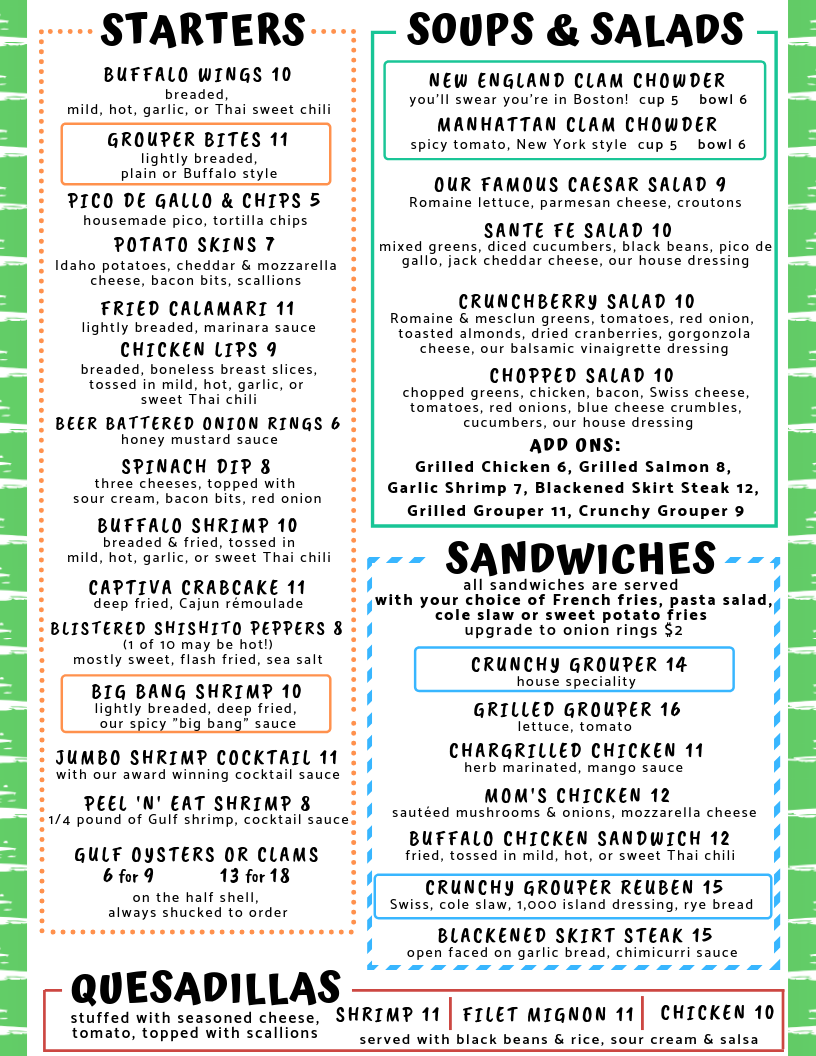 STARTERS

BUFFALO WINGS 10
breaded,
mild, hot, garlic, or Thai sweet chili

GROUPER BITES 11
lightly breaded,
plain or Buffalo style

PICO DE GALLO & CHIPS 5
housemade pico, tortilla chips

POTATO SKINS 7
Idaho potatoes, cheddar & mozzarella cheese, bacon bits, scallions

FRIED CALAMARI 11
lightly breaded, marinara sauce

CHICKEN LIPS 9
breaded, boneless breast slices, tossed in mild, hot, garlic, or sweet Thai chili

BEER BATTERED ONION RINGS 6
honey mustard sauce

SPINACH DIP 8
three cheeses, topped with sour cream, bacon bits, red onion

BUFFALO SHRIMP 10
breaded & fried, tossed in mild, hot, garlic, or sweet Thai chili

CAPTIVA CRABCAKE 11
deep fried, Cajun rémoulade

BLISTERED SHISHITO PEPPERS 8
(1 of 10 may be hot!)
mostly sweet, flash fried, sea salt

BIG BANG SHRIMP 10
lightly breaded, deep fried, our spicy "big bang" sauce

JUMBO SHRIMP COCKTAIL 11
with our award winning cocktail sauce

PEEL 'N' EAT SHRIMP 8
1/4 pound of Gulf shrimp, cocktail sauce

GULF OYSTERS OR CLAMS
6 for 9 13 for 18
on the half shell,
always shucked to order

SOUPS & SALADS

NEW ENGLAND CLAM CHOWDER
you'll swear you're in Boston! cup 5 bowl 6

MANHATTAN CLAM CHOWDER
spicy tomato, New York style cup 5 bowl 6

OUR FAMOUS CAESAR SALAD 9
Romaine lettuce, parmesan cheese, croutons

SANTE FE SALAD 10
mixed greens, diced cucumbers, black beans, pico de gallo, jack cheddar cheese, our house dressing

CRUNCHBERRY SALAD 10
Romaine & mesclun greens, tomatoes, red onion, toasted almonds, dried cranberries, gorgonzola cheese, our balsamic vinaigrette dressing

CHOPPED SALAD 10
chopped greens, chicken, bacon, Swiss cheese, tomatoes, red onions, blue cheese crumbles, cucumbers, our house dressing

ADD ONS:
Grilled Chicken 6, Grilled Salmon 8, Garlic Shrimp 7, Blackened Skirt Steak 12, Grilled Grouper 11, Crunchy Grouper 9

SANDWICHES
all sandwiches are served
with your choice of French fries, pasta salad, cole slaw or sweet potato fries
upgrade to onion rings $2

CRUNCHY GROUPER 14
house speciality

GRILLED GROUPER 16
lettuce, tomato

CHARGRILLED CHICKEN 11
herb marinated, mango sauce

MOM'S CHICKEN 12
sautéed mushrooms & onions, mozzarella cheese

BUFFALO CHICKEN SANDWICH 12
fried, tossed in mild, hot, or sweet Thai chili

CRUNCHY GROUPER REUBEN 15
Swiss, cole slaw, 1,000 island dressing, rye bread

BLACKENED SKIRT STEAK 15
open faced on garlic bread, chimicurri sauce

QUESADILLAS
stuffed with seasoned cheese, tomato, topped with scallions
SHRIMP 11 | FILET MIGNON 11 | CHICKEN 10
served with black beans & rice, sour cream & salsa